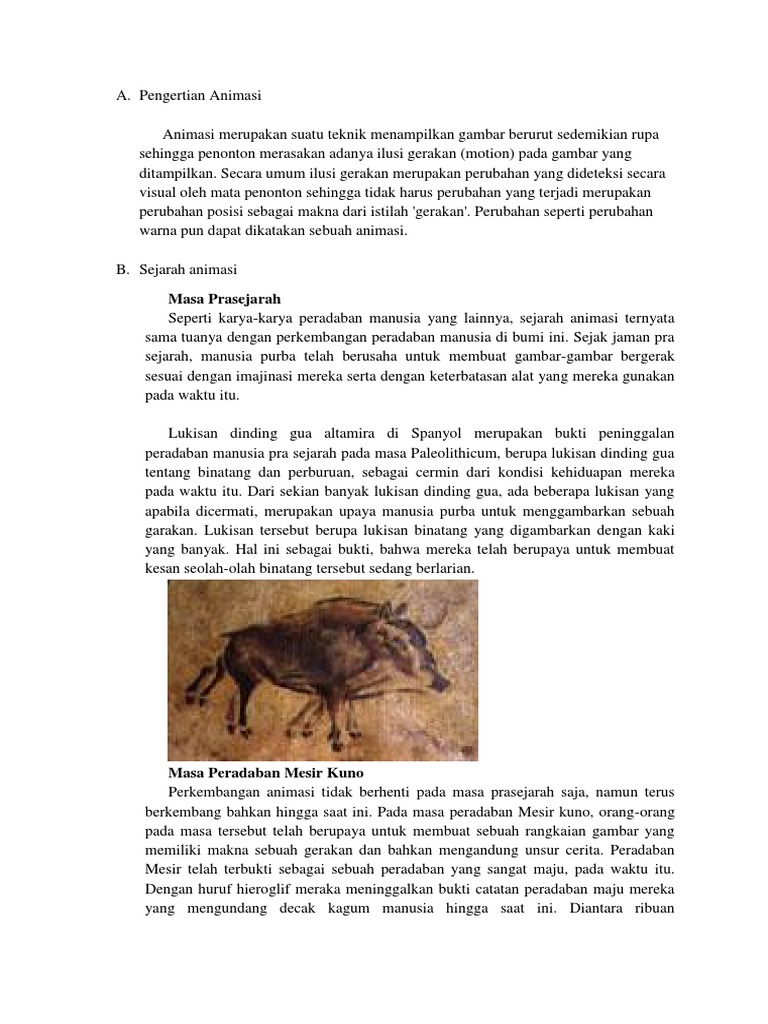 A. Pengertian Animasi

Animasi merupakan suatu teknik menampilkan gambar berurut sedemikian rupa sehingga penonton merasakan adanya ilusi gerakan (motion) pada gambar yang ditampilkan. Secara umum ilusi gerakan merupakan perubahan yang dideteksi secara visual oleh mata penonton sehingga tidak harus perubahan yang terjadi merupakan perubahan posisi sebagai makna dari istilah 'gerakan'. Perubahan seperti perubahan warna pun dapat dikatakan sebuah animasi.

B. Sejarah animasi

Masa Prasejarah

Seperti karya-karya peradaban manusia yang lainnya, sejarah animasi ternyata sama tuanya dengan perkembangan peradaban manusia di bumi ini. Sejak jaman pra sejarah, manusia purba telah berusaha untuk membuat gambar-gambar bergerak sesuai dengan imajinasi mereka serta dengan keterbatasan alat yang mereka gunakan pada waktu itu.

Lukisan dinding gua altamira di Spanyol merupakan bukti peninggalan peradaban manusia pra sejarah pada masa Paleolithicum, berupa lukisan dinding gua tentang binatang dan perburuan, sebagai cermin dari kondisi kehiduapan mereka pada waktu itu. Dari sekian banyak lukisan dinding gua, ada beberapa lukisan yang apabila dicermati, merupakan upaya manusia purba untuk menggambarkan sebuah garakan. Lukisan tersebut berupa lukisan binatang yang digambarkan dengan kaki yang banyak. Hal ini sebagai bukti, bahwa mereka telah berupaya untuk membuat kesan seolah-olah binatang tersebut sedang berlarian.

Masa Peradaban Mesir Kuno

Perkembangan animasi tidak berhenti pada masa prasejarah saja, namun terus berkembang bahkan hingga saat ini. Pada masa peradaban Mesir kuno, orang-orang pada masa tersebut telah berupaya untuk membuat sebuah rangkaian gambar yang memiliki makna sebuah gerakan dan bahkan mengandung unsur cerita. Peradaban Mesir telah terbukti sebagai sebuah peradaban yang sangat maju, pada waktu itu. Dengan huruf hieroglif meraka meninggalkan bukti catatan peradaban maju mereka yang mengundang decak kagum manusia hingga saat ini. Diantara ribuan